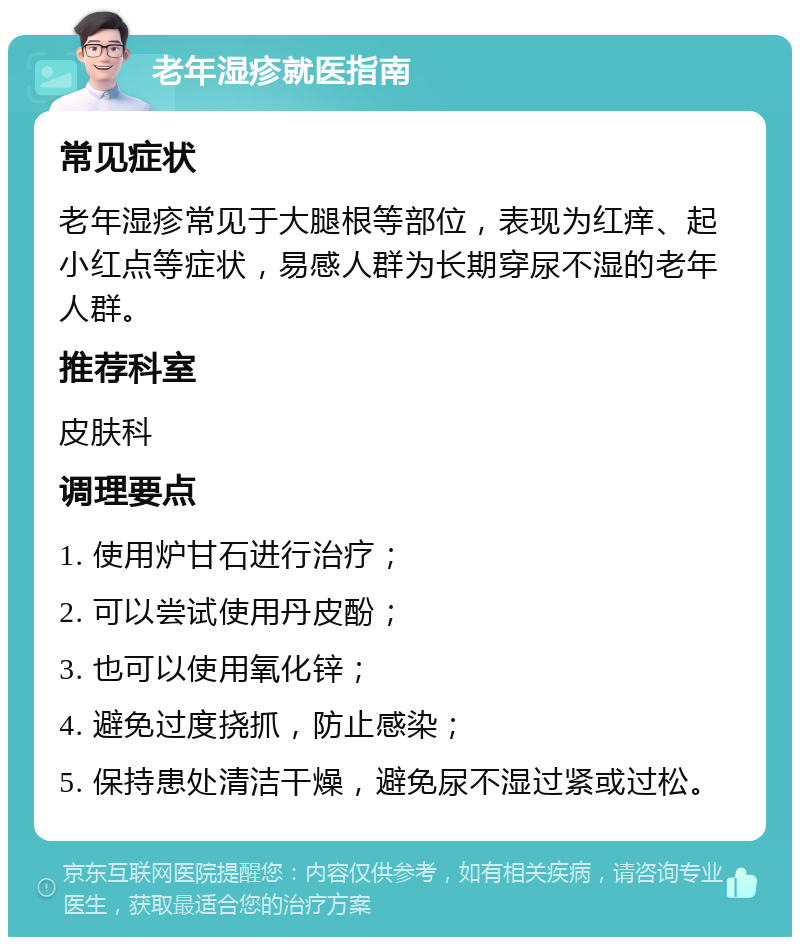 老年湿疹就医指南

常见症状

老年湿疹常见于大腿根等部位，表现为红痒、起小红点等症状，易感人群为长期穿尿不湿的老年人群。

推荐科室

皮肤科

调理要点

1. 使用炉甘石进行治疗；

2. 可以尝试使用丹皮酚；

3. 也可以使用氧化锌；

4. 避免过度挠抓，防止感染；

5. 保持患处清洁干燥，避免尿不湿过紧或过松。

京东互联网医院提醒您：内容仅供参考，如有相关疾病，请咨询专业医生，获取最适合您的治疗方案